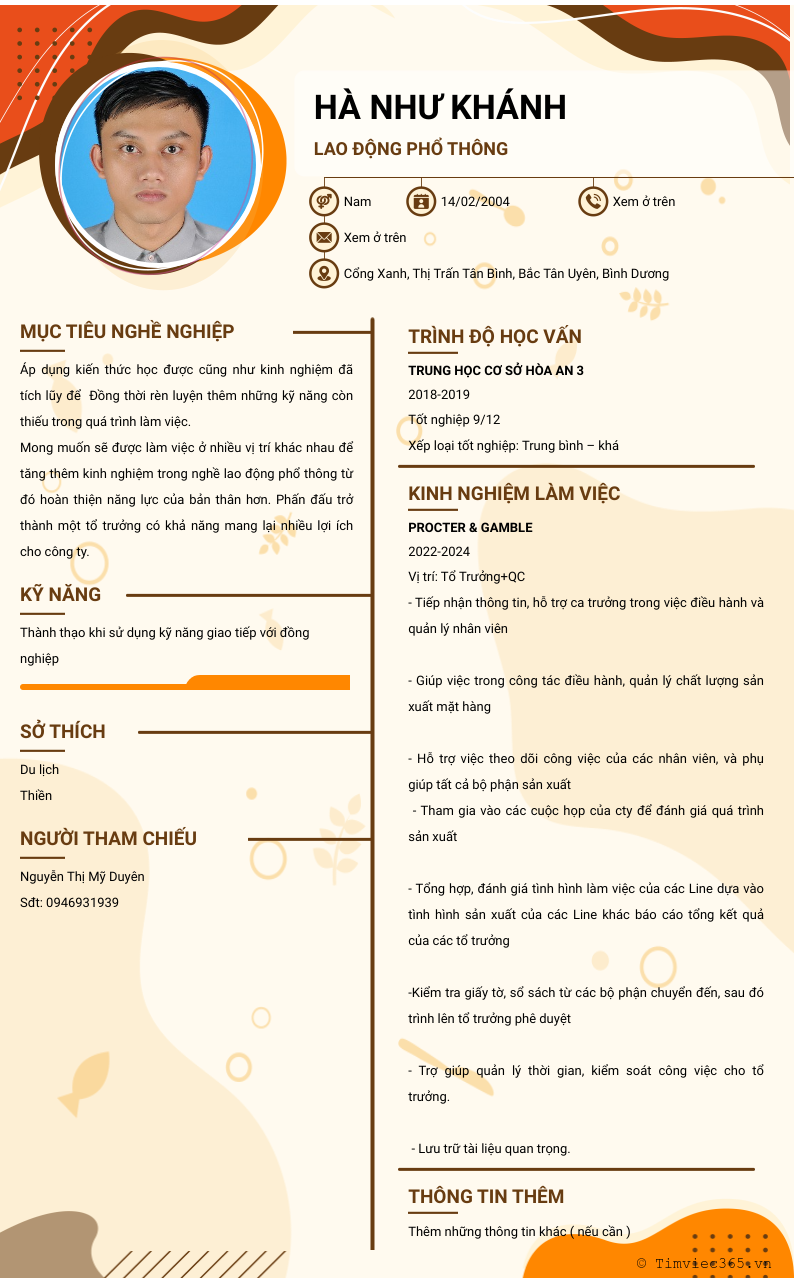 HÀ NHƯ KHÁNH

LAO ĐỘNG PHỔ THÔNG

Nam

14/02/2004

Xem ở trên

Xem ở trên

Cổng Xanh, Thị Trấn Tân Bình, Bắc Tân Uyên, Bình Dương

MỤC TIÊU NGHỀ NGHIỆP

Áp dụng kiến thức học được cũng như kinh nghiệm đã tích lũy để Đồng thời rèn luyện thêm những kỹ năng còn thiếu trong quá trình làm việc.

Mong muốn sẽ được làm việc ở nhiều vị trí khác nhau để tăng thêm kinh nghiệm trong nghề lao động phổ thông từ đó hoàn thiện năng lực của bản thân hơn. Phấn đấu trở thành một tổ trưởng có khả năng mang lại nhiều lợi ích cho công ty.

KỸ NĂNG

Thành thạo khi sử dụng kỹ năng giao tiếp với đồng nghiệp

SỞ THÍCH

Du lịch

Thiền

NGƯỜI THAM CHIẾU

Nguyễn Thị Mỹ Duyên

Sđt: 0946931939

TRÌNH ĐỘ HỌC VẤN

TRUNG HỌC CƠ SỞ HÒA AN 3

2018-2019

Tốt nghiệp 9/12

Xếp loại tốt nghiệp: Trung bình – khá

KINH NGHIỆM LÀM VIỆC

PROCTER & GAMBLE

2022-2024

Vị trí: Tổ Trưởng+QC

- Tiếp nhận thông tin, hỗ trợ ca trưởng trong việc điều hành và quản lý nhân viên

- Giúp việc trong công tác điều hành, quản lý chất lượng sản xuất mặt hàng

- Hỗ trợ việc theo dõi công việc của các nhân viên, và phụ giúp tất cả bộ phận sản xuất

- Tham gia vào các cuộc họp của cty để đánh giá quá trình sản xuất

- Tổng hợp, đánh giá tình hình làm việc của các Line dựa vào tình hình sản xuất của các Line khác báo cáo tổng kết quả của các tổ trưởng

-Kiểm tra giấy tờ, sổ sách từ các bộ phận chuyển đến, sau đó trình lên tổ trưởng phê duyệt

- Trợ giúp quản lý thời gian, kiểm soát công việc cho tổ trưởng.

- Lưu trữ tài liệu quan trọng.

THÔNG TIN THÊM

Thêm những thông tin khác ( nếu cần )

© Timviec365.vn